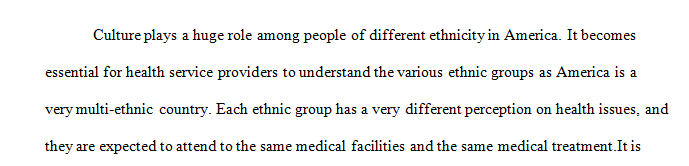 Culture plays a huge role among people of different ethnicity in America. It becomes essential for health service providers to understand the various ethnic groups as America is a very multi-ethnic country. Each ethnic group has a very different perception on health issues, and they are expected to attend to the same medical facilities and the same medical treatment.It is